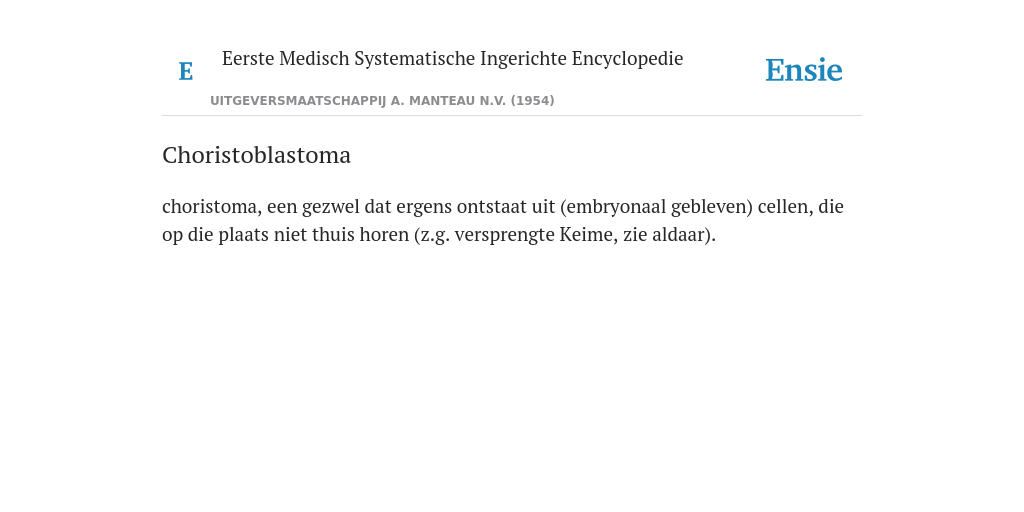 E Eerste Medisch Systematische Ingerichte Encyclopedie

Ensie

UITGEVERSMAATSCHAPPIJ A. MANTEAU N.V. (1954)

Choristoblastoma

choristoma, een gezwel dat ergens ontstaat uit (embryonaal gebleven) cellen, die op die plaats niet thuis horen (z.g. versprengte Keime, zie aldaar).